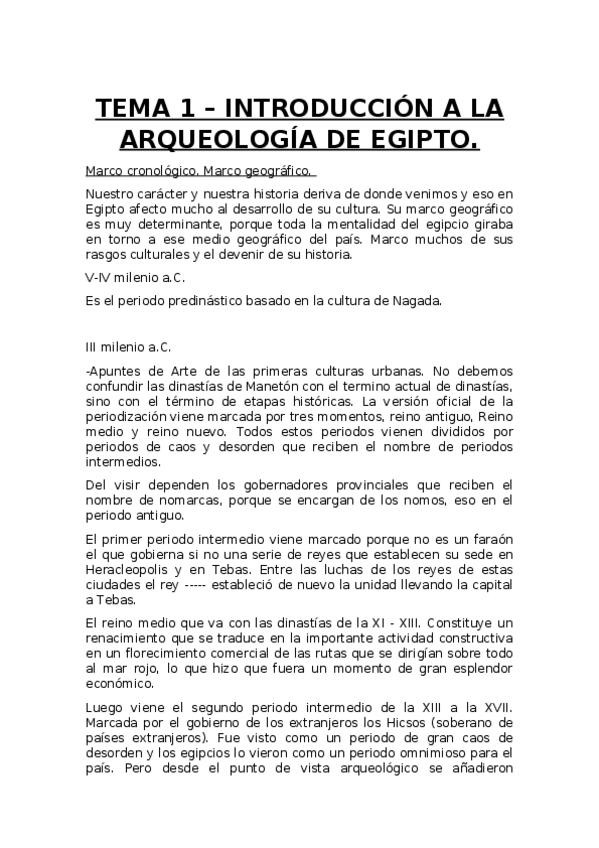 TEMA 1 – INTRODUCCIÓN A LA ARQUEOLOGÍA DE EGIPTO.

Marco cronológico. Marco geográfico.

Nuestro carácter y nuestra historia deriva de donde venimos y eso en Egipto afecto mucho al desarrollo de su cultura. Su marco geográfico es muy determinante, porque toda la mentalidad del egipcio giraba en torno a ese medio geográfico del país. Marco muchos de sus rasgos culturales y el devenir de su historia.

V-IV milenio a.C.

Es el periodo predinástico basado en la cultura de Nagada.

III milenio a.C.

-Apuntes de Arte de las primeras culturas urbanas. No debemos confundir las dinastías de Manetón con el termino actual de dinastías, sino con el término de etapas históricas. La versión oficial de la periodización viene marcada por tres momentos, reino antiguo, Reino medio y reino nuevo. Todos estos periodos vienen divididos por periodos de caos y desorden que reciben el nombre de periodos intermedios.

Del visir dependen los gobernadores provinciales que reciben el nombre de nomarcas, porque se encargan de los nomos, eso en el periodo antiguo.

El primer periodo intermedio viene marcado porque no es un faraón el que gobierna si no una serie de reyes que establecen su sede en Heracleopolis y en Tebas. Entre las luchas de los reyes de estas ciudades el rey ----- estableció de nuevo la unidad llevando la capital a Tebas.

El reino medio que va con las dinastías de la XI - XIII. Constituye un renacimiento que se traduce en la importante actividad constructiva en un florecimiento comercial de las rutas que se dirigían sobre todo al mar rojo, lo que hizo que fuera un momento de gran esplendor económico.

Luego viene el segundo periodo intermedio de la XIII a la XVII. Marcada por el gobierno de los extranjeros los Hicsos (soberano de países extranjeros). Fue visto como un periodo de gran caos de desorden y los egipcios lo vieron como un periodo omnimioso para el país. Pero desde el punto de vista arqueológico se añadieron